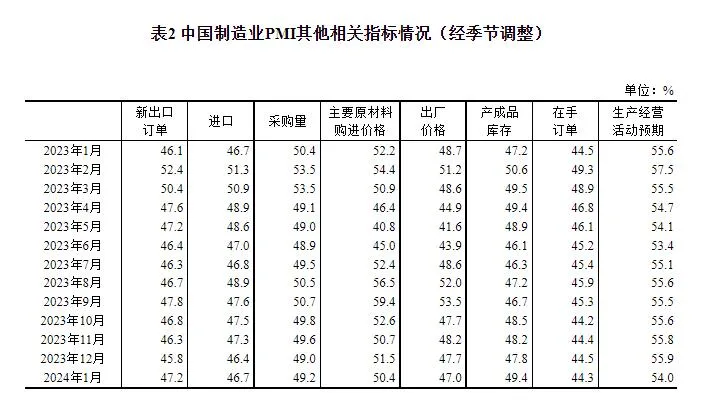 表2 中国制造业PMI其他相关指标情况（经季节调整）

单位：%

| | 新出口订单 | 进口 | 采购量 | 主要原材料购进价格 | 出厂价格 | 产成品库存 | 在手订单 | 生产经营活动预期 |
|---|---|---|---|---|---|---|---|---|
| 2023年1月 | 46.1 | 46.7 | 50.4 | 52.2 | 48.7 | 47.2 | 44.5 | 55.6 |
| 2023年2月 | 52.4 | 51.3 | 53.5 | 54.4 | 51.2 | 50.6 | 49.3 | 57.5 |
| 2023年3月 | 50.4 | 50.9 | 53.5 | 50.9 | 48.6 | 49.5 | 48.9 | 55.5 |
| 2023年4月 | 47.6 | 48.9 | 49.1 | 46.4 | 44.9 | 49.4 | 46.8 | 54.7 |
| 2023年5月 | 47.2 | 48.6 | 49.0 | 40.8 | 41.6 | 48.9 | 46.1 | 54.1 |
| 2023年6月 | 46.4 | 47.0 | 48.9 | 45.0 | 43.9 | 46.1 | 45.2 | 53.4 |
| 2023年7月 | 46.3 | 46.8 | 49.5 | 52.4 | 48.6 | 46.3 | 45.4 | 55.1 |
| 2023年8月 | 46.7 | 48.9 | 50.5 | 56.5 | 52.0 | 47.2 | 45.9 | 55.6 |
| 2023年9月 | 47.8 | 47.6 | 50.7 | 59.4 | 53.5 | 46.7 | 45.3 | 55.5 |
| 2023年10月 | 46.8 | 47.5 | 49.8 | 52.6 | 47.7 | 48.5 | 44.2 | 55.6 |
| 2023年11月 | 46.3 | 47.3 | 49.6 | 50.7 | 48.2 | 48.2 | 44.4 | 55.8 |
| 2023年12月 | 45.8 | 46.4 | 49.0 | 51.5 | 47.7 | 47.8 | 44.5 | 55.9 |
| 2024年1月 | 47.2 | 46.7 | 49.2 | 50.4 | 47.0 | 49.4 | 44.3 | 54.0 |